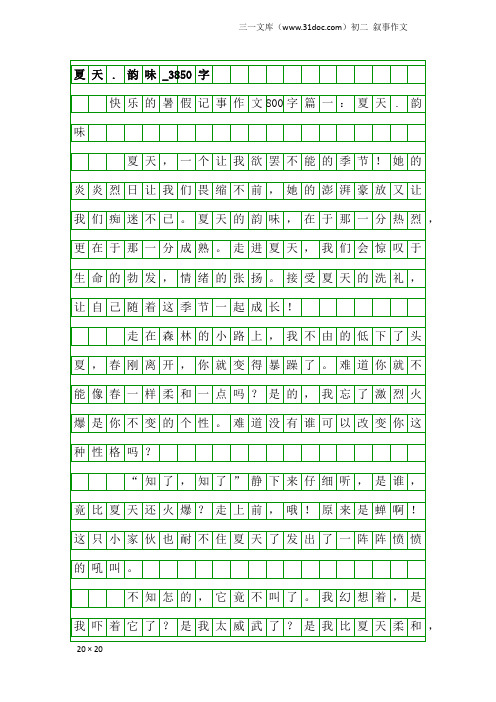 三一文库（www.31doc.com）初二 叙事作文

夏天．韵味_3850字

快乐的暑假记事作文800字篇一：夏天．韵味

夏天，一个让我欲罢不能的季节！她的炎炎烈日让我们畏缩不前，她的澎湃豪放又让我们痴迷不已。夏天的韵味，在于那一分热烈，更在于那一分成熟。走进夏天，我们会惊叹于生命的勃发，情绪的张扬。接受夏天的洗礼，让自己随着这季节一起成长！

走在森林的小路上，我不由的低下了头夏，春刚离开，你就变得暴躁了。难道你就不能像春一样柔和一点吗？是的，我忘了激烈火爆是你不变的个性。难道没有谁可以改变你这种性格吗？

“知了，知了”静下来仔细听，是谁，竟比夏天还火爆？走上前，哦！原来是蝉啊！这只小家伙也耐不住夏天了发出了一阵阵愤愤的吼叫。

不知怎的，它竟不叫了。我幻想着，是我吓着它了？是我太威武了？是我比夏天柔和，

20×20